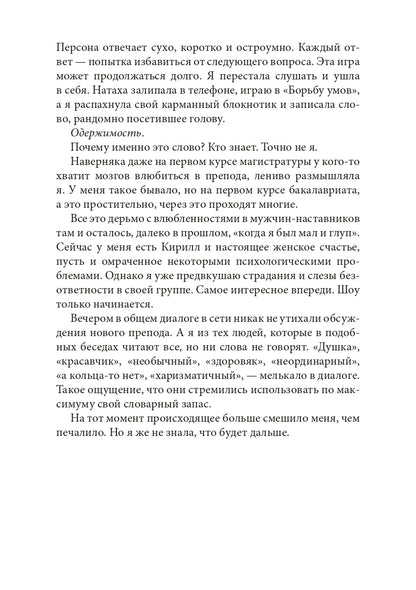 Персона отвечает сухо, коротко и остроумно. Каждый ответ — попытка избавиться от следующего вопроса. Эта игра может продолжаться долго. Я перестала слушать и ушла в себя. Натаха залипала в телефоне, играю в «Борьбу умов», а я распахнула свой карманный блокнотик и записала слово, рандомно посетившее голову.

Одержимость.

Почему именно это слово? Кто знает. Точно не я.

Наверняка даже на первом курсе магистратуры у кого-то хватит мозгов влюбиться в препода, лениво размышляла я. У меня такое бывало, но на первом курсе бакалавриата, а это простительно, через это проходят многие.

Все это дерьмо с влюбленностями в мужчин-наставников там и осталось, далеко в прошлом, «когда я был мал и глуп». Сейчас у меня есть Кирилл и настоящее женское счастье, пусть и омраченное некоторыми психологическими проблемами. Однако я уже предвкушаю страдания и слезы безответности в своей группе. Самое интересное впереди. Шоу только начинается.

Вечером в общем диалоге в сети никак не утихали обсуждения нового препода. А я из тех людей, которые в подобных беседах читают все, но ни слова не говорят. «Душка», «красавчик», «необычный», «здоровяк», «неординарный», «а кольца-то нет», «харизматичный», — мелькало в диалоге. Такое ощущение, что они стремились использовать по максимуму свой словарный запас.

На тот момент происходящее больше смешило меня, чем печалило. Но я же не знала, что будет дальше.